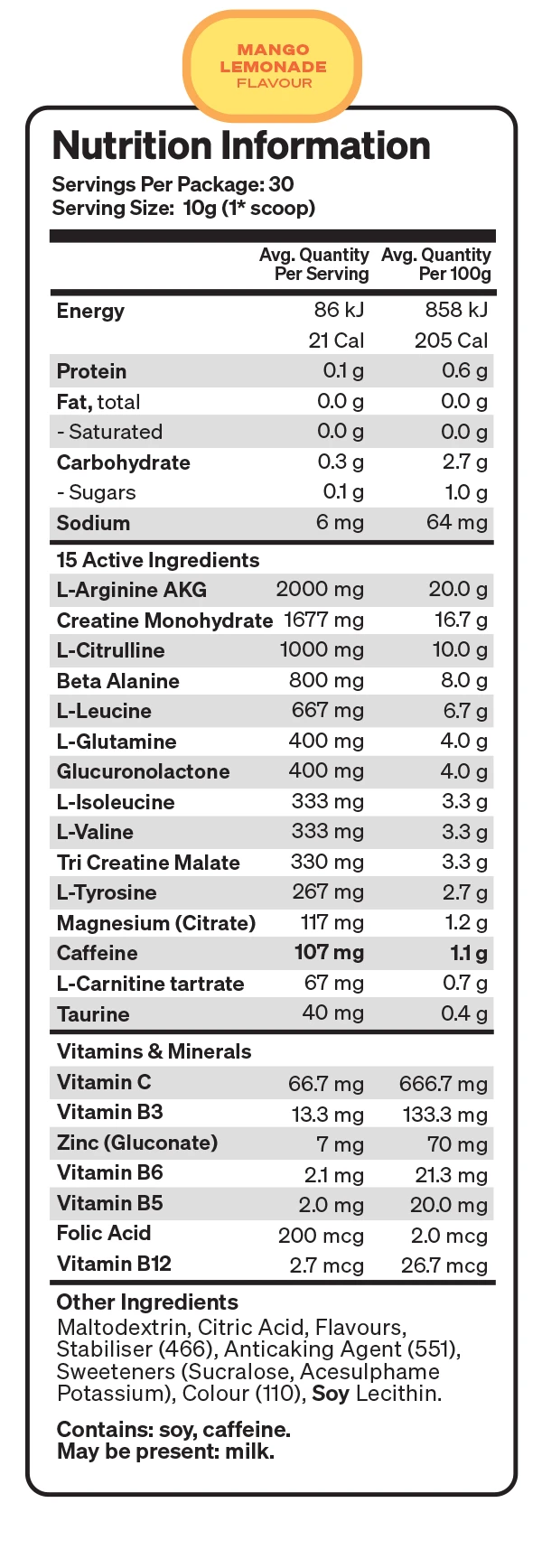 MANGO
LEMONADE
FLAVOUR

Nutrition Information

Servings Per Package: 30
Serving Size: 10g (1* scoop)

| | Avg. Quantity Per Serving | Avg. Quantity Per 100g |
|---|---|---|
| Energy | 86 kJ | 858 kJ |
| | 21 Cal | 205 Cal |
| Protein | 0.1 g | 0.6 g |
| Fat, total | 0.0 g | 0.0 g |
| - Saturated | 0.0 g | 0.0 g |
| Carbohydrate | 0.3 g | 2.7 g |
| - Sugars | 0.1 g | 1.0 g |
| Sodium | 6 mg | 64 mg |
| 15 Active Ingredients | | |
| L-Arginine AKG | 2000 mg | 20.0 g |
| Creatine Monohydrate | 1677 mg | 16.7 g |
| L-Citrulline | 1000 mg | 10.0 g |
| Beta Alanine | 800 mg | 8.0 g |
| L-Leucine | 667 mg | 6.7 g |
| L-Glutamine | 400 mg | 4.0 g |
| Glucuronolactone | 400 mg | 4.0 g |
| L-Isoleucine | 333 mg | 3.3 g |
| L-Valine | 333 mg | 3.3 g |
| Tri Creatine Malate | 330 mg | 3.3 g |
| L-Tyrosine | 267 mg | 2.7 g |
| Magnesium (Citrate) | 117 mg | 1.2 g |
| Caffeine | 107 mg | 1.1 g |
| L-Carnitine tartrate | 67 mg | 0.7 g |
| Taurine | 40 mg | 0.4 g |
| Vitamins & Minerals | | |
| Vitamin C | 66.7 mg | 666.7 mg |
| Vitamin B3 | 13.3 mg | 133.3 mg |
| Zinc (Gluconate) | 7 mg | 70 mg |
| Vitamin B6 | 2.1 mg | 21.3 mg |
| Vitamin B5 | 2.0 mg | 20.0 mg |
| Folic Acid | 200 mcg | 2.0 mcg |
| Vitamin B12 | 2.7 mcg | 26.7 mcg |

Other Ingredients
Maltodextrin, Citric Acid, Flavours, Stabiliser (466), Anticaking Agent (551), Sweeteners (Sucralose, Acesulphame Potassium), Colour (110), Soy Lecithin.

Contains: soy, caffeine.
May be present: milk.